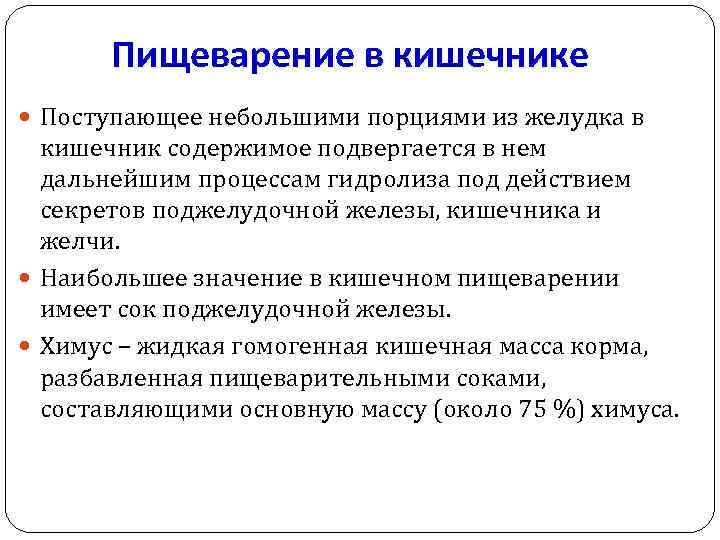 Пищеварение в кишечнике

Поступающее небольшими порциями из желудка в кишечник содержимое подвергается в нем дальнейшим процессам гидролиза под действием секретов поджелудочной железы, кишечника и желчи.

Наибольшее значение в кишечном пищеварении имеет сок поджелудочной железы.

Химус – жидкая гомогенная кишечная масса корма, разбавленная пищеварительными соками, составляющими основную массу (около 75 %) химуса.